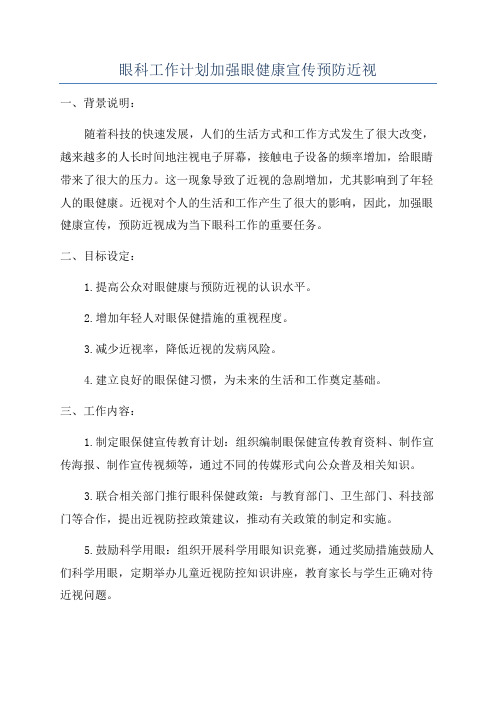 眼科工作计划加强眼健康宣传预防近视

一、背景说明：

随着科技的快速发展，人们的生活方式和工作方式发生了很大改变，越来越多的人长时间地注视电子屏幕，接触电子设备的频率增加，给眼睛带来了很大的压力。这一现象导致了近视的急剧增加，尤其影响到了年轻人的眼健康。近视对个人的生活和工作产生了很大的影响，因此，加强眼健康宣传，预防近视成为当下眼科工作的重要任务。

二、目标设定：

1.提高公众对眼健康与预防近视的认识水平。

2.增加年轻人对眼保健措施的重视程度。

3.减少近视率，降低近视的发病风险。

4.建立良好的眼保健习惯，为未来的生活和工作奠定基础。

三、工作内容：

1.制定眼保健宣传教育计划：组织编制眼保健宣传教育资料、制作宣传海报、制作宣传视频等，通过不同的传媒形式向公众普及相关知识。

3.联合相关部门推行眼科保健政策：与教育部门、卫生部门、科技部门等合作，提出近视防控政策建议，推动有关政策的制定和实施。

5.鼓励科学用眼：组织开展科学用眼知识竞赛，通过奖励措施鼓励人们科学用眼，定期举办儿童近视防控知识讲座，教育家长与学生正确对待近视问题。